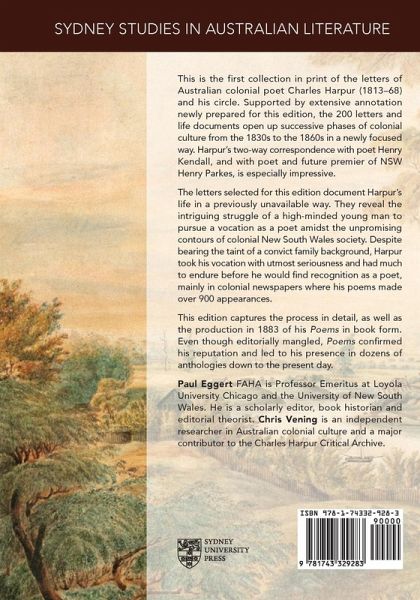 SYDNEY STUDIES IN AUSTRALIAN LITERATURE

This is the first collection in print of the letters of Australian colonial poet Charles Harpur (1813–68) and his circle. Supported by extensive annotation newly prepared for this edition, the 200 letters and life documents open up successive phases of colonial culture from the 1830s to the 1860s in a newly focused way. Harpur's two-way correspondence with poet Henry Kendall, and with poet and future premier of NSW Henry Parkes, is especially impressive.

The letters selected for this edition document Harpur's life in a previously unavailable way. They reveal the intriguing struggle of a high-minded young man to pursue a vocation as a poet amidst the unpromising contours of colonial New South Wales society. Despite bearing the taint of a convict family background, Harpur took his vocation with utmost seriousness and had much to endure before he would find recognition as a poet, mainly in colonial newspapers where his poems made over 900 appearances.

This edition captures the process in detail, as well as the production in 1883 of his Poems in book form. Even though editorially mangled, Poems confirmed his reputation and led to his presence in dozens of anthologies down to the present day.

Paul Eggert FAHA is Professor Emeritus at Loyola University Chicago and the University of New South Wales. He is a scholarly editor, book historian and editorial theorist. Chris Vening is an independent researcher in Australian colonial culture and a major contributor to the Charles Harpur Critical Archive.

SYDNEY UNIVERSITY PRESS

ISBN 978-1-74332-928-3
90000
9 781743 329283